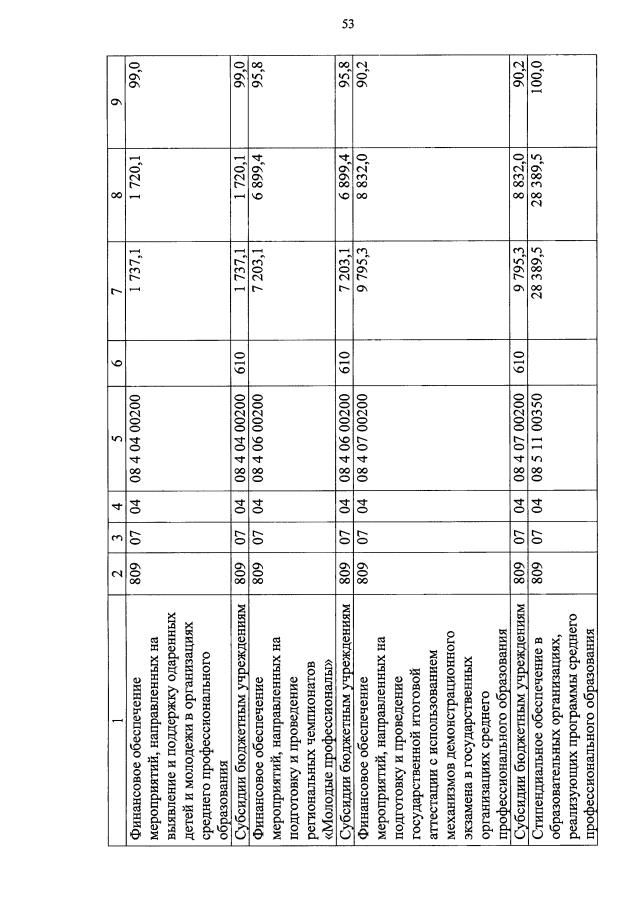 53

| 1 | 2 | 3 | 4 | 5 | 6 | 7 | 8 | 9 |
|---|---|---|---|---|---|---|---|---|
| Финансовое обеспечение мероприятий, направленных на выявление и поддержку одаренных детей и молодежи в организациях среднего профессионального образования | 809 | 07 | 04 | 08 4 04 00200 |  | 1 737,1 | 1 720,1 | 99,0 |
| Субсидии бюджетным учреждениям | 809 | 07 | 04 | 08 4 04 00200 | 610 | 1 737,1 | 1 720,1 | 99,0 |
| Финансовое обеспечение мероприятий, направленных на подготовку и проведение региональных чемпионатов «Молодые профессионалы» | 809 | 07 | 04 | 08 4 06 00200 |  | 7 203,1 | 6 899,4 | 95,8 |
| Субсидии бюджетным учреждениям | 809 | 07 | 04 | 08 4 06 00200 | 610 | 7 203,1 | 6 899,4 | 95,8 |
| Финансовое обеспечение мероприятий, направленных на подготовку и проведение государственной итоговой аттестации с использованием механизмов демонстрационного экзамена в государственных организациях среднего профессионального образования | 809 | 07 | 04 | 08 4 07 00200 |  | 9 795,3 | 8 832,0 | 90,2 |
| Субсидии бюджетным учреждениям | 809 | 07 | 04 | 08 4 07 00200 | 610 | 9 795,3 | 8 832,0 | 90,2 |
| Стипендиальное обеспечение в образовательных организациях, реализующих программы среднего профессионального образования | 809 | 07 | 04 | 08 5 11 00350 |  | 28 389,5 | 28 389,5 | 100,0 |